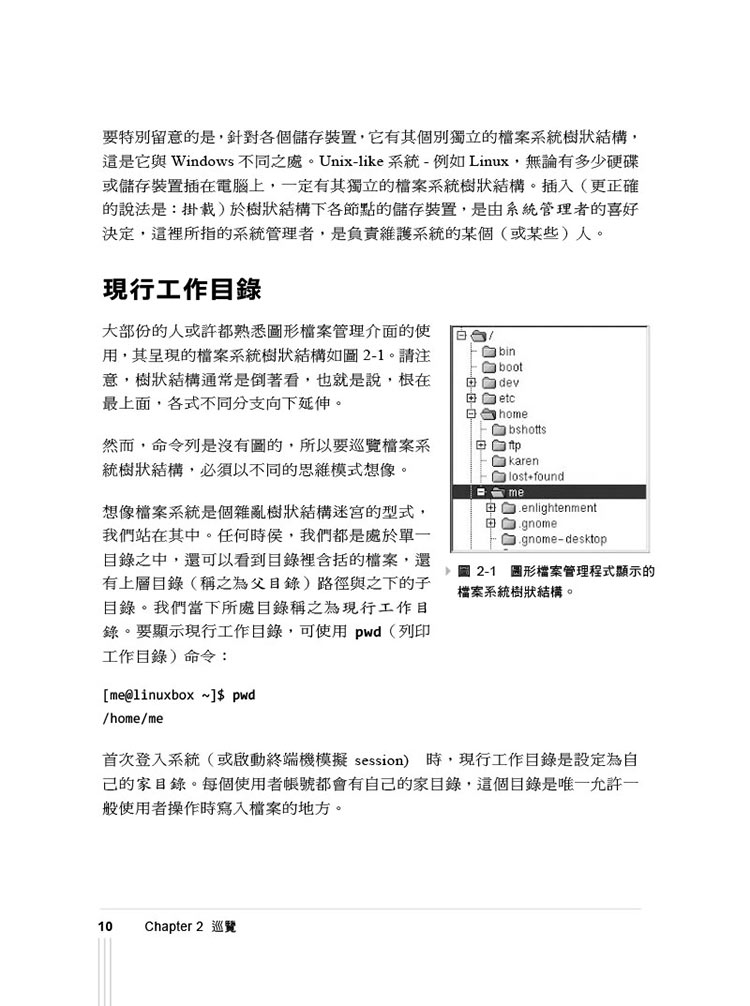 要特別留意的是，針對各個儲存裝置，它有其個別獨立的檔案系統樹狀結構，這是它與 Windows 不同之處。Unix-like 系統 - 例如 Linux，無論有多少硬碟或儲存裝置插在電腦上，一定有其獨立的檔案系統樹狀結構。插入（更正確的說法是：掛載）於樹狀結構下各節點的儲存裝置，是由系統管理者的喜好決定，這裡所指的系統管理者，是負責維護系統的某個（或某些）人。

現行工作目錄

大部份的人或許都熟悉圖形檔案管理介面的使用，其呈現的檔案系統樹狀結構如圖 2-1。請注意，樹狀結構通常是倒著看，也就是說，根在最上面，各式不同分支向下延伸。

然而，命令列是沒有圖的，所以要巡覽檔案系統樹狀結構，必須以不同的思維模式想像。

想像檔案系統是個雜亂樹狀結構迷宮的型式，我們站在其中。任何時侯，我們都是處於單一目錄之中，還可以看到目錄裡含括的檔案，還有上層目錄（稱之為父目錄）路徑與之下的子目錄。我們當下所處目錄稱之為現行工作目錄。要顯示現行工作目錄，可使用 pwd（列印工作目錄）命令：

/
bin
boot
dev
etc
home
bshotts
ftp
karen
lost+found
me
.enlightenment
.gnome
.gnome-desktop

圖 2-1 圖形檔案管理程式顯示的檔案系統樹狀結構。

[me@linuxbox ~]$ pwd
/home/me

首次登入系統（或啟動終端機模擬 session） 時，現行工作目錄是設定為自己的家目錄。每個使用者帳號都會有自己的家目錄，這個目錄是唯一允許一般使用者操作時寫入檔案的地方。

10 Chapter 2 巡覽